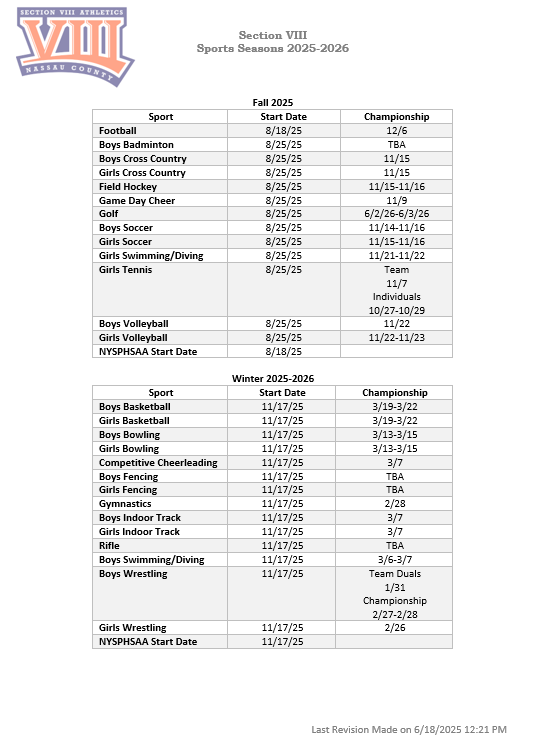 SECTION VIII ATHLETICS
VIII
NASSAU COUNTY

Section VIII
Sports Seasons 2025-2026

Fall 2025

| Sport | Start Date | Championship |
|---|---|---|
| Football | 8/18/25 | 12/6 |
| Boys Badminton | 8/25/25 | TBA |
| Boys Cross Country | 8/25/25 | 11/15 |
| Girls Cross Country | 8/25/25 | 11/15 |
| Field Hockey | 8/25/25 | 11/15-11/16 |
| Game Day Cheer | 8/25/25 | 11/9 |
| Golf | 8/25/25 | 6/2/26-6/3/26 |
| Boys Soccer | 8/25/25 | 11/14-11/16 |
| Girls Soccer | 8/25/25 | 11/15-11/16 |
| Girls Swimming/Diving | 8/25/25 | 11/21-11/22 |
| Girls Tennis | 8/25/25 | Team 11/7 Individuals 10/27-10/29 |
| Boys Volleyball | 8/25/25 | 11/22 |
| Girls Volleyball | 8/25/25 | 11/22-11/23 |
| NYSPHSAA Start Date | 8/18/25 | |

Winter 2025-2026

| Sport | Start Date | Championship |
|---|---|---|
| Boys Basketball | 11/17/25 | 3/19-3/22 |
| Girls Basketball | 11/17/25 | 3/19-3/22 |
| Boys Bowling | 11/17/25 | 3/13-3/15 |
| Girls Bowling | 11/17/25 | 3/13-3/15 |
| Competitive Cheerleading | 11/17/25 | 3/7 |
| Boys Fencing | 11/17/25 | TBA |
| Girls Fencing | 11/17/25 | TBA |
| Gymnastics | 11/17/25 | 2/28 |
| Boys Indoor Track | 11/17/25 | 3/7 |
| Girls Indoor Track | 11/17/25 | 3/7 |
| Rifle | 11/17/25 | TBA |
| Boys Swimming/Diving | 11/17/25 | 3/6-3/7 |
| Boys Wrestling | 11/17/25 | Team Duals 1/31 Championship 2/27-2/28 |
| Girls Wrestling | 11/17/25 | 2/26 |
| NYSPHSAA Start Date | 11/17/25 | |

Last Revision Made on 6/18/2025 12:21 PM